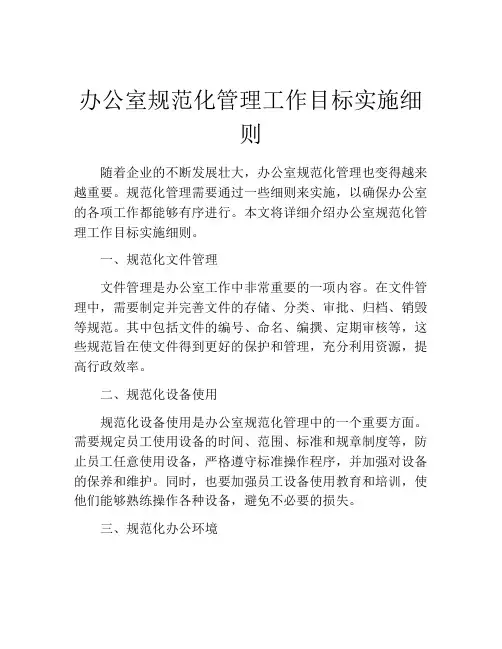 办公室规范化管理工作目标实施细则

随着企业的不断发展壮大，办公室规范化管理也变得越来越重要。规范化管理需要通过一些细则来实施，以确保办公室的各项工作都能够有序进行。本文将详细介绍办公室规范化管理工作目标实施细则。

一、规范化文件管理

文件管理是办公室工作中非常重要的一项内容。在文件管理中，需要制定并完善文件的存储、分类、审批、归档、销毁等规范。其中包括文件的编号、命名、编撰、定期审核等，这些规范旨在使文件得到更好的保护和管理，充分利用资源，提高行政效率。

二、规范化设备使用

规范化设备使用是办公室规范化管理中的一个重要方面。需要规定员工使用设备的时间、范围、标准和规章制度等，防止员工任意使用设备，严格遵守标准操作程序，并加强对设备的保养和维护。同时，也要加强员工设备使用教育和培训，使他们能够熟练操作各种设备，避免不必要的损失。

三、规范化办公环境